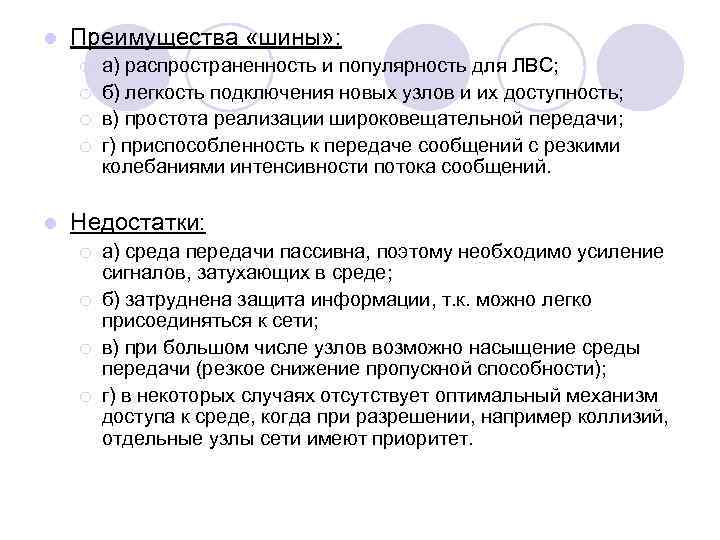 Преимущества «шины»:

а) распространенность и популярность для ЛВС;

б) легкость подключения новых узлов и их доступность;

в) простота реализации широковещательной передачи;

г) приспособленность к передаче сообщений с резкими колебаниями интенсивности потока сообщений.

Недостатки:

а) среда передачи пассивна, поэтому необходимо усиление сигналов, затухающих в среде;

б) затруднена защита информации, т.к. можно легко присоединяться к сети;

в) при большом числе узлов возможно насыщение среды передачи (резкое снижение пропускной способности);

г) в некоторых случаях отсутствует оптимальный механизм доступа к среде, когда при разрешении, например коллизий, отдельные узлы сети имеют приоритет.